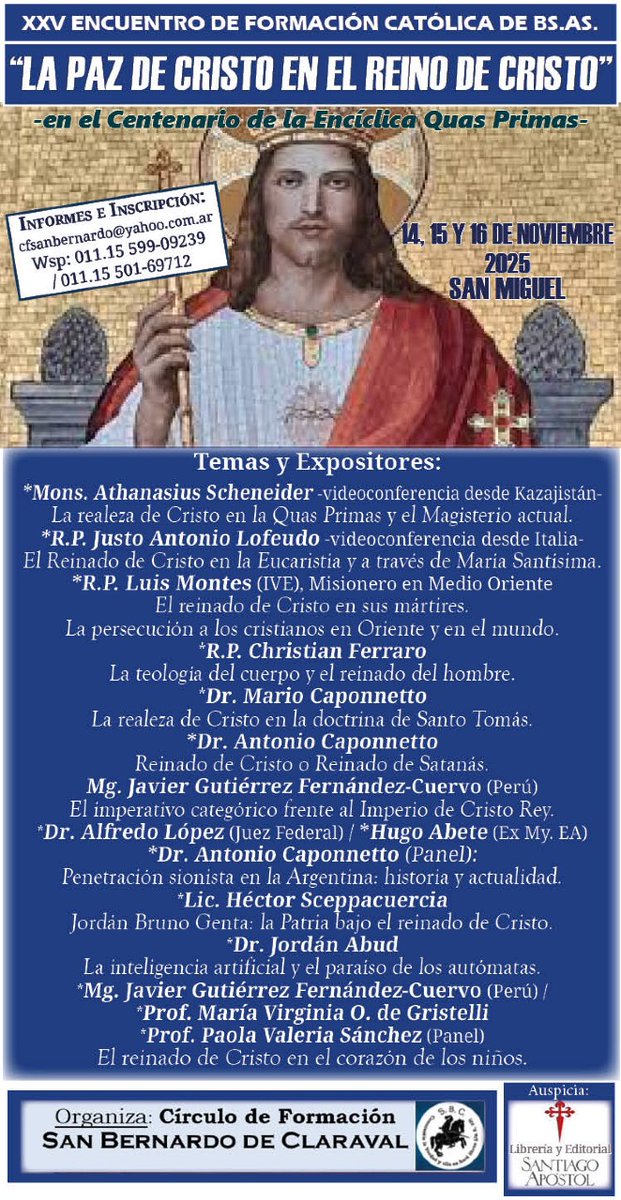 XXV ENCUENTRO DE FORMACIÓN CATÓLICA DE BS.AS.

"LA PAZ DE CRISTO EN EL REINO DE CRISTO"

-en el Centenario de la Encíclica Quas Primas-

INFORMES E INSCRIPCIÓN:
cfsanbernardo@yahoo.com.ar
Wsp: 011.15 599-09239
/ 011.15 501-69712

14, 15 Y 16 DE NOVIEMBRE
2025
SAN MIGUEL

Temas y Expositores:

*Mons. Athanasius Scheneider -videoconferencia desde Kazajistán-
La realeza de Cristo en la Quas Primas y el Magisterio actual.
*R.P. Justo Antonio Lofeudo -videoconferencia desde Italia-
El Reinado de Cristo en la Eucaristía y a través de María Santísima.
*R.P. Luis Montes (IVE), Misionero en Medio Oriente
El reinado de Cristo en sus mártires.
La persecución a los cristianos en Oriente y en el mundo.
*R.P. Christian Ferraro
La teología del cuerpo y el reinado del hombre.
*Dr. Mario Caponnetto
La realeza de Cristo en la doctrina de Santo Tomás.
*Dr. Antonio Caponnetto
Reinado de Cristo o Reinado de Satanás.
Mg. Javier Gutiérrez Fernández-Cuervo (Perú)
El imperativo categórico frente al Imperio de Cristo Rey.
*Dr. Alfredo López (Juez Federal) / *Hugo Abete (Ex My. EA)
*Dr. Antonio Caponnetto (Panel):
Penetración sionista en la Argentina: historia y actualidad.
*Lic. Héctor Sceppacuercia
Jordán Bruno Genta: la Patria bajo el reinado de Cristo.
*Dr. Jordán Abud
La inteligencia artificial y el paraíso de los autómatas.
*Mg. Javier Gutiérrez Fernández-Cuervo (Perú) /
*Prof. María Virginia O. de Gristelli
*Prof. Paola Valeria Sánchez (Panel)
El reinado de Cristo en el corazón de los niños.

Organiza: Círculo de Formación
SAN BERNARDO DE CLARAVAL

S.B.C.

Auspicia:
Librería y Editorial
SANTIAGO APOSTOL